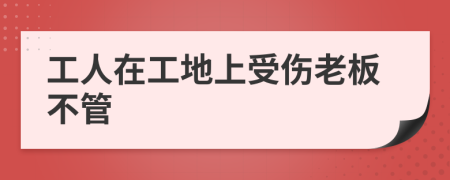 工人在工地上受伤老板不管